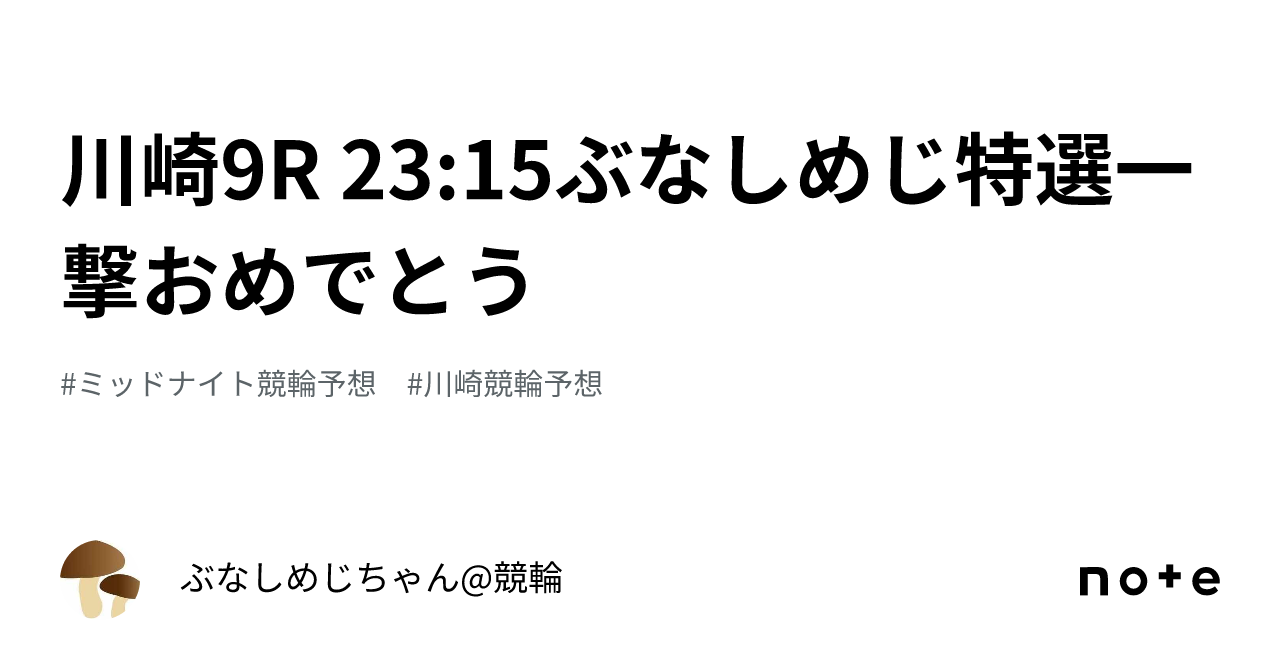 川崎9R 23:15ぶなしめじ特選一撃おめでとう

#ミッドナイト競輪予想 #川崎競輪予想

ぶなしめじちゃん@競輪

note